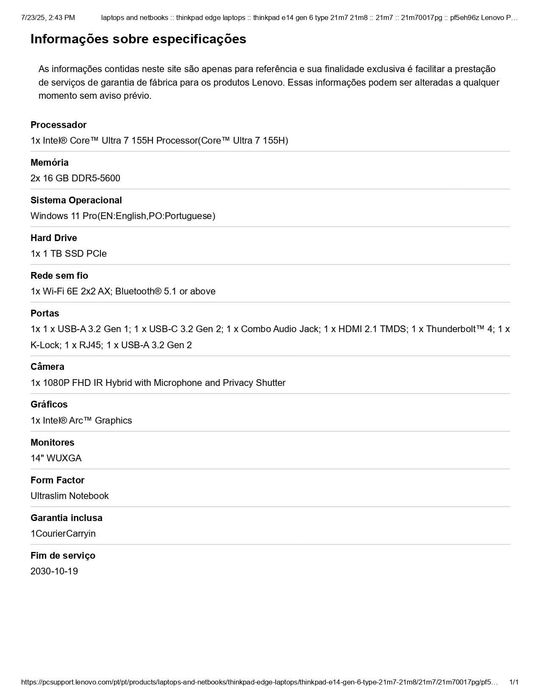 7/23/25, 2:43 PM laptops and netbooks :: thinkpad edge laptops :: thinkpad e14 gen 6 type 21m7 21m8 :: 21m7 :: 21m70017pg :: pf5eh96z Lenovo P...

Informações sobre especificações

As informações contidas neste site são apenas para referência e sua finalidade exclusiva é facilitar a prestação de serviços de garantia de fábrica para os produtos Lenovo. Essas informações podem ser alteradas a qualquer momento sem aviso prévio.

Processador
1x Intel® Core™ Ultra 7 155H Processor(Core™ Ultra 7 155H)

Memória
2x 16 GB DDR5-5600

Sistema Operacional
Windows 11 Pro(EN:English,PO:Portuguese)

Hard Drive
1x 1 TB SSD PCIe

Rede sem fio
1x Wi-Fi 6E 2x2 AX; Bluetooth® 5.1 or above

Portas
1x 1 x USB-A 3.2 Gen 1; 1 x USB-C 3.2 Gen 2; 1 x Combo Audio Jack; 1 x HDMI 2.1 TMDS; 1 x Thunderbolt™ 4; 1 x K-Lock; 1 x RJ45; 1 x USB-A 3.2 Gen 2

Câmera
1x 1080P FHD IR Hybrid with Microphone and Privacy Shutter

Gráficos
1x Intel® Arc™ Graphics

Monitores
14" WUXGA

Form Factor
Ultraslim Notebook

Garantia inclusa
1CourierCarryin

Fim de serviço
2030-10-19

https://pcsupport.lenovo.com/pt/pt/products/laptops-and-netbooks/thinkpad-edge-laptops/thinkpad-e14-gen-6-type-21m7-21m8/21m7/21m70017pg/pf5... 1/1